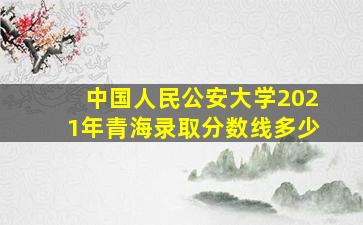 中国人民公安大学2021年青海录取分数线多少